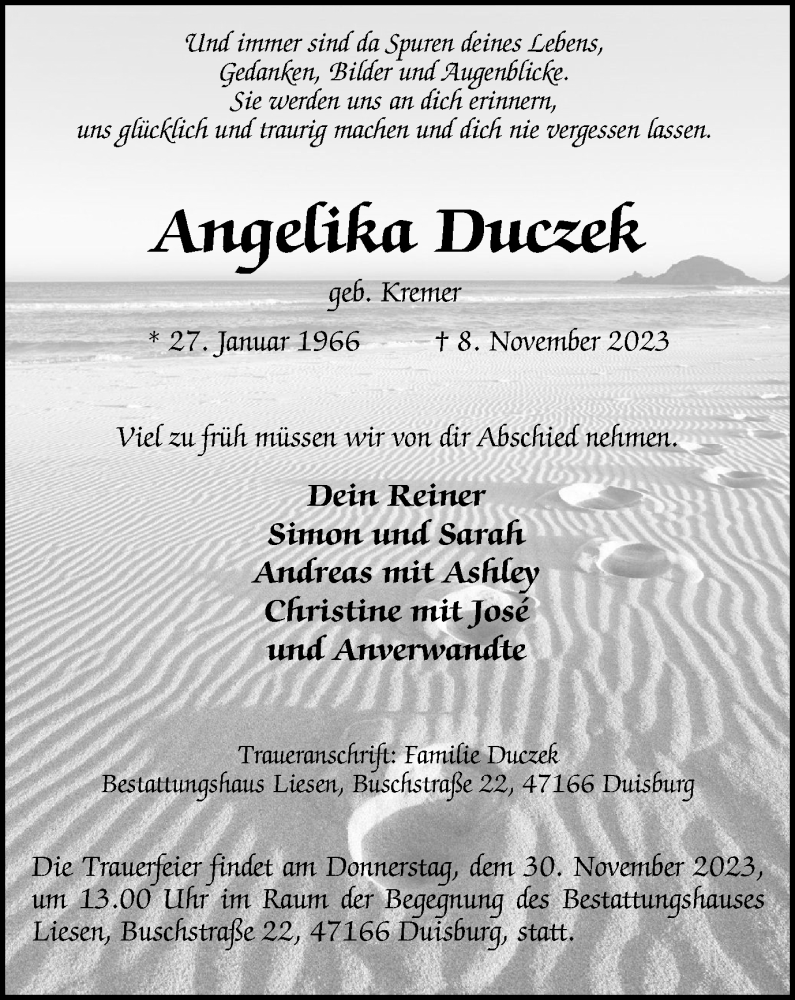 Und immer sind da Spuren deines Lebens,
Gedanken, Bilder und Augenblicke.
Sie werden uns an dich erinnern,
uns glücklich und traurig machen und dich nie vergessen lassen.

Angelika Duczek

geb. Kremer

* 27. Januar 1966 † 8. November 2023

Viel zu früh müssen wir von dir Abschied nehmen.

Dein Reiner
Simon und Sarah
Andreas mit Ashley
Christine mit José
und Anverwandte

Traueranschrift: Familie Duczek
Bestattungshaus Liesen, Buschstraße 22, 47166 Duisburg

Die Trauerfeier findet am Donnerstag, dem 30. November 2023, um 13.00 Uhr im Raum der Begegnung des Bestattungshauses Liesen, Buschstraße 22, 47166 Duisburg, statt.